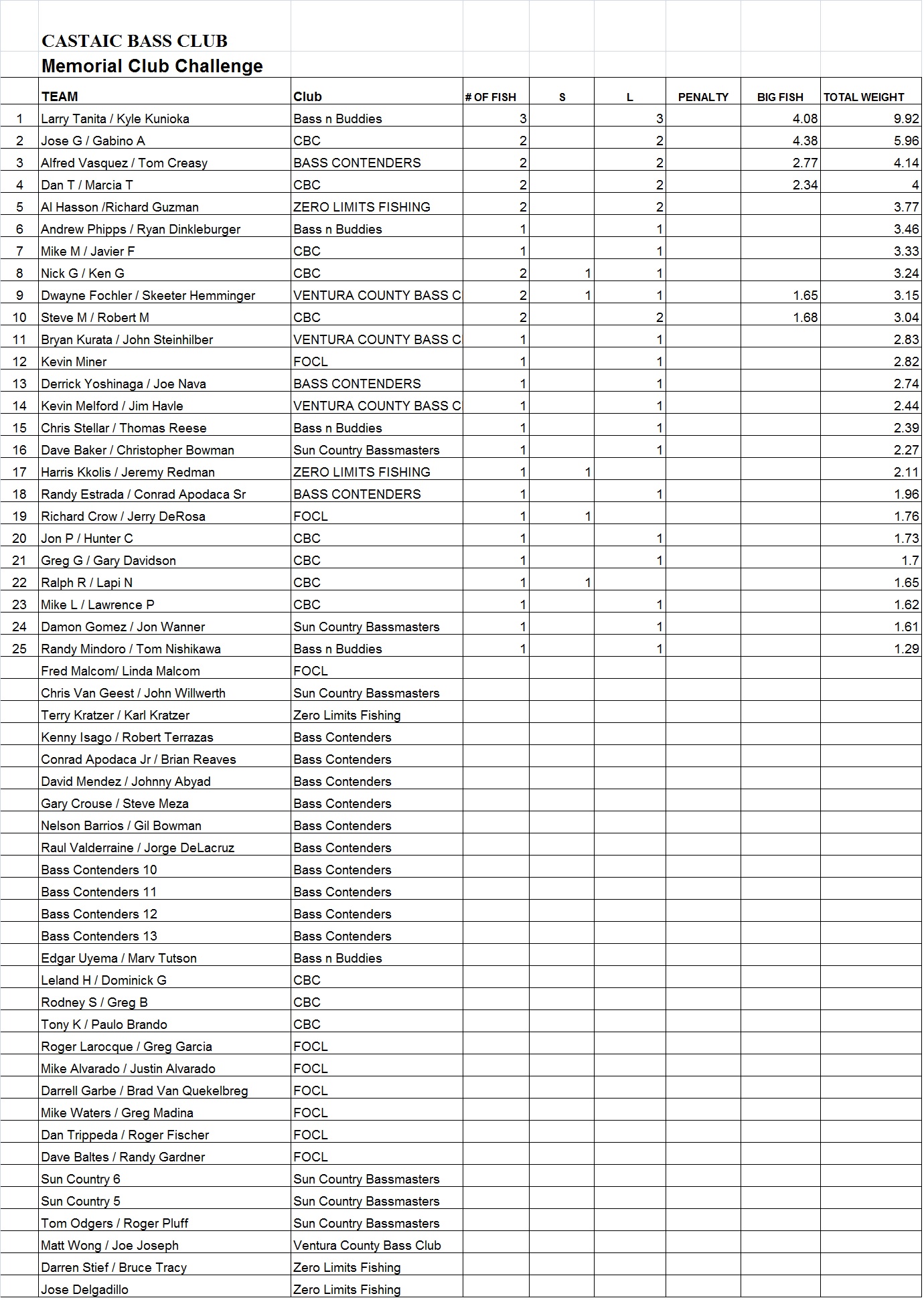 CASTAIC BASS CLUB
Memorial Club Challenge

| | TEAM | Club | # OF FISH | S | L | PENALTY | BIG FISH | TOTAL WEIGHT |
|---|---|---|---|---|---|---|---|---|
| 1 | Larry Tanita / Kyle Kunioka | Bass n Buddies | 3 | | 3 | | 4.08 | 9.92 |
| 2 | Jose G / Gabino A | CBC | 2 | | 2 | | 4.38 | 5.96 |
| 3 | Alfred Vasquez / Tom Creasy | BASS CONTENDERS | 2 | | 2 | | 2.77 | 4.14 |
| 4 | Dan T / Marcia T | CBC | 2 | | 2 | | 2.34 | 4 |
| 5 | Al Hasson /Richard Guzman | ZERO LIMITS FISHING | 2 | | 2 | | | 3.77 |
| 6 | Andrew Phipps / Ryan Dinkleburger | Bass n Buddies | 1 | | 1 | | | 3.46 |
| 7 | Mike M / Javier F | CBC | 1 | | 1 | | | 3.33 |
| 8 | Nick G / Ken G | CBC | 2 | 1 | 1 | | | 3.24 |
| 9 | Dwayne Fochler / Skeeter Hemminger | VENTURA COUNTY BASS C | 2 | 1 | 1 | | 1.65 | 3.15 |
| 10 | Steve M / Robert M | CBC | 2 | | 2 | | 1.68 | 3.04 |
| 11 | Bryan Kurata / John Steinhilber | VENTURA COUNTY BASS C | 1 | | 1 | | | 2.83 |
| 12 | Kevin Miner | FOCL | 1 | | 1 | | | 2.82 |
| 13 | Derrick Yoshinaga / Joe Nava | BASS CONTENDERS | 1 | | 1 | | | 2.74 |
| 14 | Kevin Melford / Jim Havle | VENTURA COUNTY BASS C | 1 | | 1 | | | 2.44 |
| 15 | Chris Stellar / Thomas Reese | Bass n Buddies | 1 | | 1 | | | 2.39 |
| 16 | Dave Baker / Christopher Bowman | Sun Country Bassmasters | 1 | | 1 | | | 2.27 |
| 17 | Harris Kkolis / Jeremy Redman | ZERO LIMITS FISHING | 1 | 1 | | | | 2.11 |
| 18 | Randy Estrada / Conrad Apodaca Sr | BASS CONTENDERS | 1 | | 1 | | | 1.96 |
| 19 | Richard Crow / Jerry DeRosa | FOCL | 1 | 1 | | | | 1.76 |
| 20 | Jon P / Hunter C | CBC | 1 | | 1 | | | 1.73 |
| 21 | Greg G / Gary Davidson | CBC | 1 | | 1 | | | 1.7 |
| 22 | Ralph R / Lapi N | CBC | 1 | 1 | | | | 1.65 |
| 23 | Mike L / Lawrence P | CBC | 1 | | 1 | | | 1.62 |
| 24 | Damon Gomez / Jon Wanner | Sun Country Bassmasters | 1 | | 1 | | | 1.61 |
| 25 | Randy Mindoro / Tom Nishikawa | Bass n Buddies | 1 | | 1 | | | 1.29 |
| | Fred Malcom/ Linda Malcom | FOCL | | | | | | |
| | Chris Van Geest / John Willwerth | Sun Country Bassmasters | | | | | | |
| | Terry Kratzer / Karl Kratzer | Zero Limits Fishing | | | | | | |
| | Kenny Isago / Robert Terrazas | Bass Contenders | | | | | | |
| | Conrad Apodaca Jr / Brian Reaves | Bass Contenders | | | | | | |
| | David Mendez / Johnny Abyad | Bass Contenders | | | | | | |
| | Gary Crouse / Steve Meza | Bass Contenders | | | | | | |
| | Nelson Barrios / Gil Bowman | Bass Contenders | | | | | | |
| | Raul Valderraine / Jorge DeLacruz | Bass Contenders | | | | | | |
| | Bass Contenders 10 | Bass Contenders | | | | | | |
| | Bass Contenders 11 | Bass Contenders | | | | | | |
| | Bass Contenders 12 | Bass Contenders | | | | | | |
| | Bass Contenders 13 | Bass Contenders | | | | | | |
| | Edgar Uyema / Marv Tutson | Bass n Buddies | | | | | | |
| | Leland H / Dominick G | CBC | | | | | | |
| | Rodney S / Greg B | CBC | | | | | | |
| | Tony K / Paulo Brando | CBC | | | | | | |
| | Roger Larocque / Greg Garcia | FOCL | | | | | | |
| | Mike Alvarado / Justin Alvarado | FOCL | | | | | | |
| | Darrell Garbe / Brad Van Quekelbreg | FOCL | | | | | | |
| | Mike Waters / Greg Madina | FOCL | | | | | | |
| | Dan Trippeda / Roger Fischer | FOCL | | | | | | |
| | Dave Baltes / Randy Gardner | FOCL | | | | | | |
| | Sun Country 6 | Sun Country Bassmasters | | | | | | |
| | Sun Country 5 | Sun Country Bassmasters | | | | | | |
| | Tom Odgers / Roger Pluff | Sun Country Bassmasters | | | | | | |
| | Matt Wong / Joe Joseph | Ventura County Bass Club | | | | | | |
| | Darren Stief / Bruce Tracy | Zero Limits Fishing | | | | | | |
| | Jose Delgadillo | Zero Limits Fishing | | | | | | |